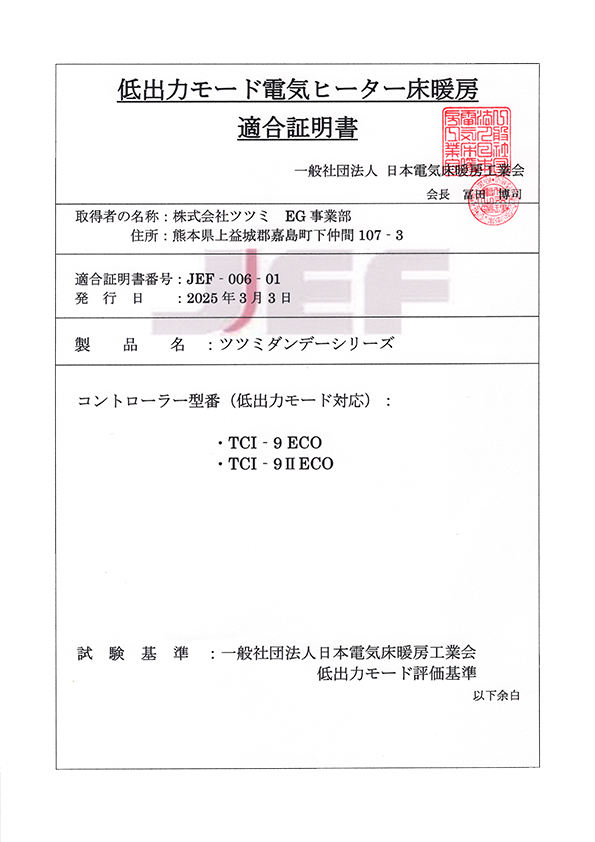 低出力モード電気ヒーター床暖房
適合証明書

一般社団法人 日本電気床暖房工業会
会長 富田 博司

取得者の名称：株式会社ツツミ EG 事業部
住所：熊本県上益城郡嘉島町下仲間 107 - 3

適合証明書番号：JEF - 006 - 01
発 行 日 ：2025 年 3 月 3 日

JEF

製 品 名 ：ツツミダンデーシリーズ

コントローラー型番（低出力モード対応）：

・TCI - 9 ECO
・TCI - 9 II ECO

試 験 基 準 ：一般社団法人日本電気床暖房工業会
低出力モード評価基準

以下余白